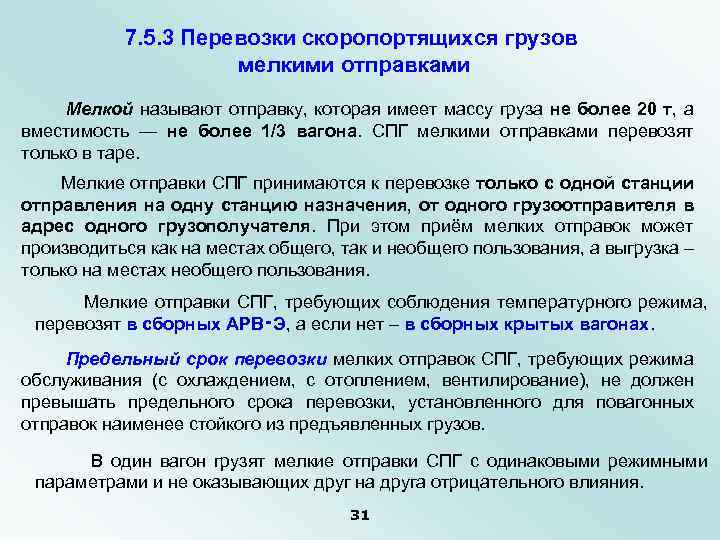 7.5.3 Перевозки скоропортящихся грузов мелкими отправками

Мелкой называют отправку, которая имеет массу груза не более 20 т, а вместимость — не более 1/3 вагона. СПГ мелкими отправками перевозят только в таре.

Мелкие отправки СПГ принимаются к перевозке только с одной станции отправления на одну станцию назначения, от одного грузоотправителя в адрес одного грузополучателя. При этом приём мелких отправок может производиться как на местах общего, так и необщего пользования, а выгрузка – только на местах необщего пользования.

Мелкие отправки СПГ, требующих соблюдения температурного режима, перевозят в сборных АРВ-Э, а если нет – в сборных крытых вагонах.

Предельный срок перевозки мелких отправок СПГ, требующих режима обслуживания (с охлаждением, с отоплением, вентилирование), не должен превышать предельного срока перевозки, установленного для повагонных отправок наименее стойкого из предъявленных грузов.

В один вагон грузят мелкие отправки СПГ с одинаковыми режимными параметрами и не оказывающих друг на друга отрицательного влияния.

31